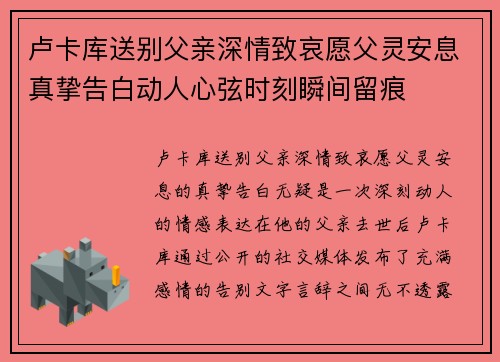 卢卡库送别父亲深情致哀愿父灵安息真挚告白动人心弦时刻瞬间留痕

卢卡库送别父亲深情致哀愿父灵安息的真挚告白无疑是一次深刻动人的情感表达在他的父亲去世后卢卡库通过公开的社交媒体发布了充满感情的告别文字言辞之间无不透露